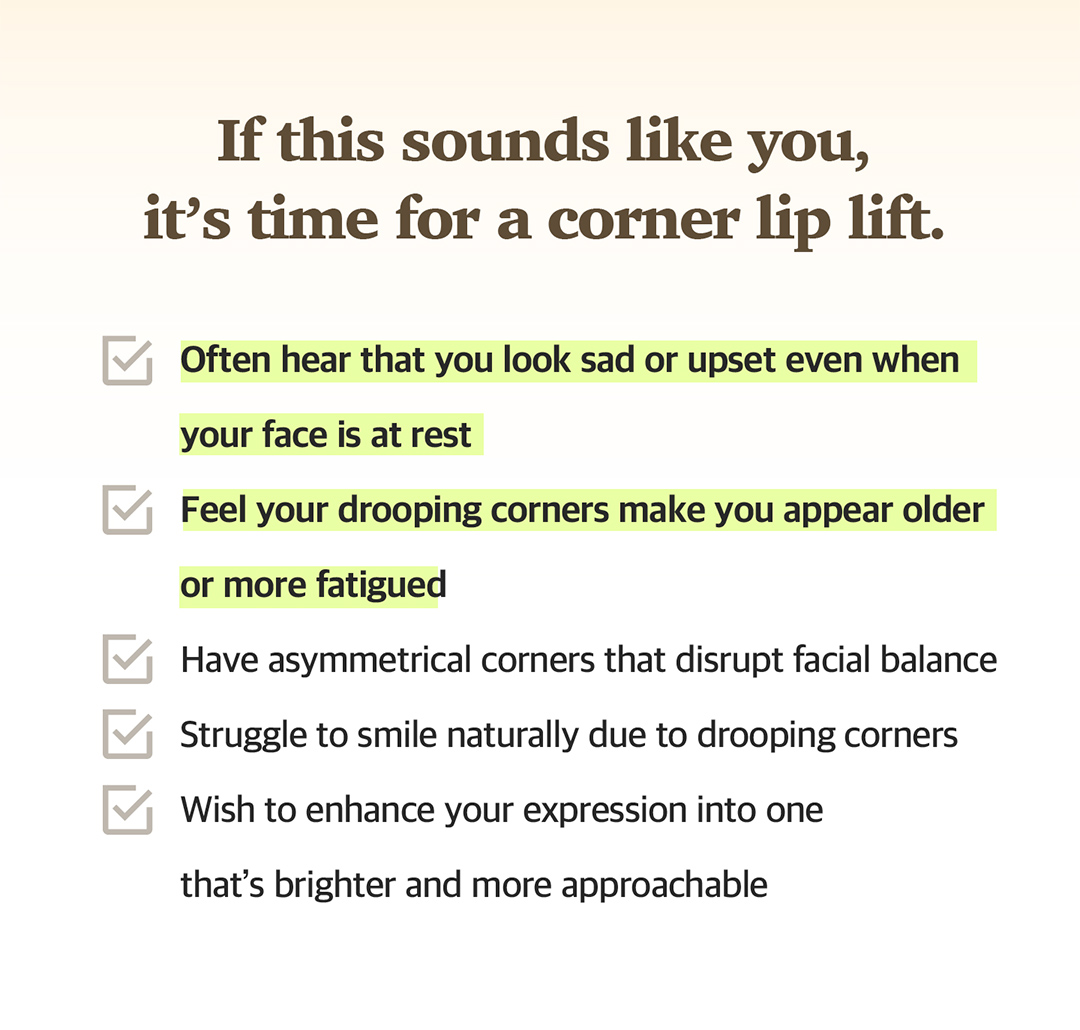 If this sounds like you,
it's time for a corner lip lift.

☑ Often hear that you look sad or upset even when your face is at rest
☑ Feel your drooping corners make you appear older or more fatigued
☑ Have asymmetrical corners that disrupt facial balance
☑ Struggle to smile naturally due to drooping corners
☑ Wish to enhance your expression into one that's brighter and more approachable